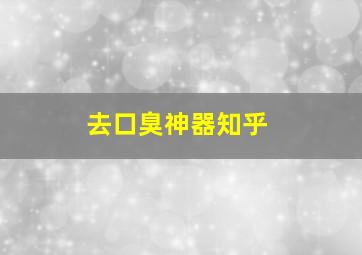 去口臭神器知乎